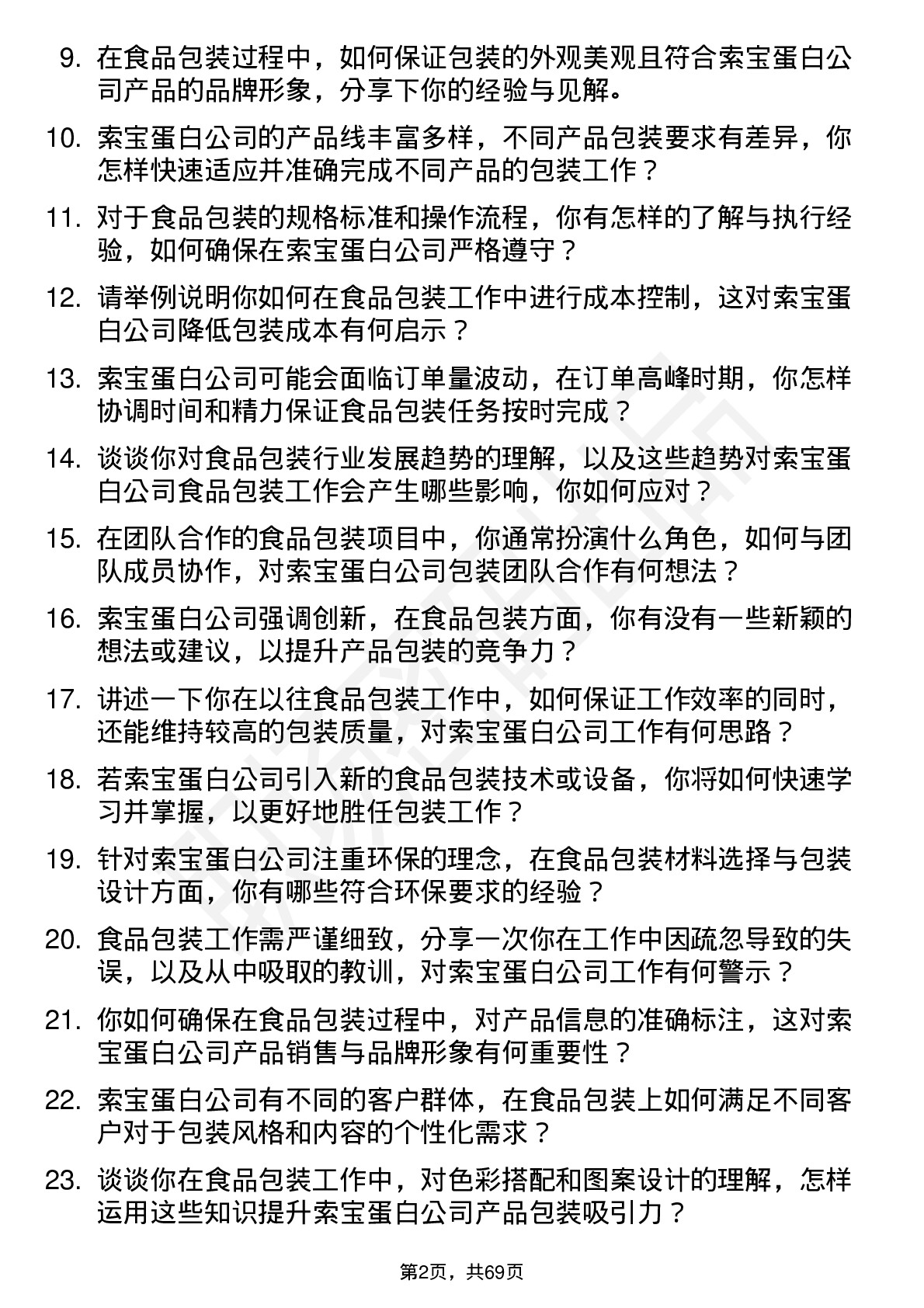 9. 在食品包装过程中，如何保证包装的外观美观且符合索宝蛋白公司产品的品牌形象，分享下你的经验与见解。

10. 索宝蛋白公司的产品线丰富多样，不同产品包装要求有差异，你怎样快速适应并准确完成不同产品的包装工作？

11. 对于食品包装的规格标准和操作流程，你有怎样的了解与执行经验，如何确保在索宝蛋白公司严格遵守？

12. 请举例说明你如何在食品包装工作中进行成本控制，这对索宝蛋白公司降低包装成本有何启示？

13. 索宝蛋白公司可能会面临订单量波动，在订单高峰时期，你怎样协调时间和精力保证食品包装任务按时完成？

14. 谈谈你对食品包装行业发展趋势的理解，以及这些趋势对索宝蛋白公司食品包装工作会产生哪些影响，你如何应对？

15. 在团队合作的食品包装项目中，你通常扮演什么角色，如何与团队成员协作，对索宝蛋白公司包装团队合作有何想法？

16. 索宝蛋白公司强调创新，在食品包装方面，你有没有一些新颖的想法或建议，以提升产品包装的竞争力？

17. 讲述一下你在以往食品包装工作中，如何保证工作效率的同时，还能维持较高的包装质量，对索宝蛋白公司工作有何思路？

18. 若索宝蛋白公司引入新的食品包装技术或设备，你将如何快速学习并掌握，以更好地胜任包装工作？

19. 针对索宝蛋白公司注重环保的理念，在食品包装材料选择与包装设计方面，你有哪些符合环保要求的经验？

20. 食品包装工作需严谨细致，分享一次你在工作中因疏忽导致的失误，以及从中吸取的教训，对索宝蛋白公司工作有何警示？

21. 你如何确保在食品包装过程中，对产品信息的准确标注，这对索宝蛋白公司产品销售与品牌形象有何重要性？

22. 索宝蛋白公司有不同的客户群体，在食品包装上如何满足不同客户对于包装风格和内容的个性化需求？

23. 谈谈你在食品包装工作中，对色彩搭配和图案设计的理解，怎样运用这些知识提升索宝蛋白公司产品包装吸引力？

第2页，共69页